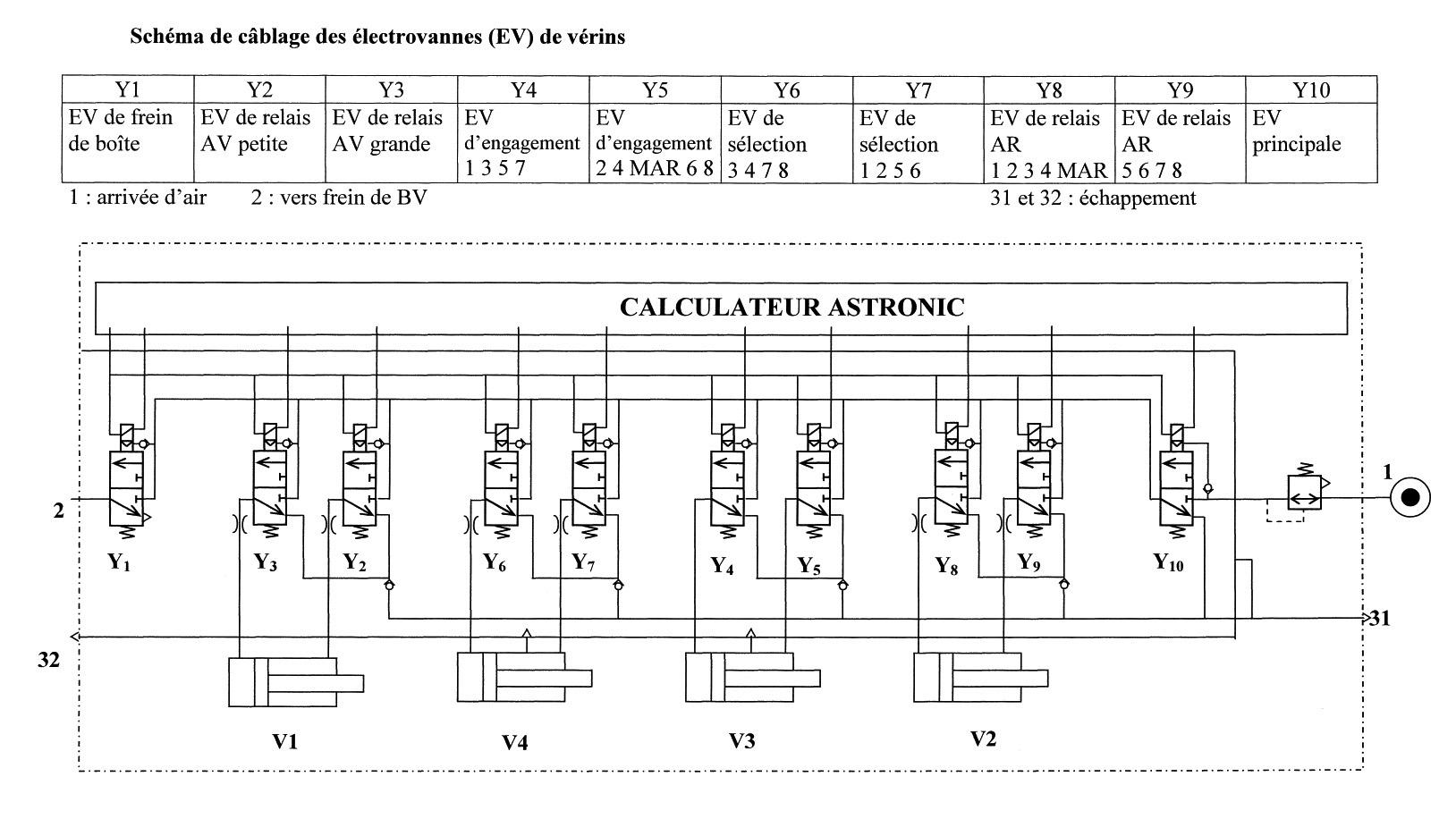 Schéma de câblage des électrovannes (EV) de vérins

| Y1 | Y2 | Y3 | Y4 | Y5 | Y6 | Y7 | Y8 | Y9 | Y10 |
|---|---|---|---|---|---|---|---|---|---|
| EV de frein de boîte | EV de relais AV petite | EV de relais AV grande | EV d'engagement 1 3 5 7 | EV d'engagement 2 4 MAR 6 8 | EV de sélection 3 4 7 8 | EV de sélection 1 2 5 6 | EV de relais AR 1 2 3 4 MAR | EV de relais AR 5 6 7 8 | EV principale |

1 : arrivée d'air    2 : vers frein de BV    31 et 32 : échappement

CALCULATEUR ASTRONIC

2
1
$Y_1$ $Y_3$ $Y_2$ $Y_6$ $Y_7$ $Y_4$ $Y_5$ $Y_8$ $Y_9$ $Y_{10}$
31
32
V1 V4 V3 V2